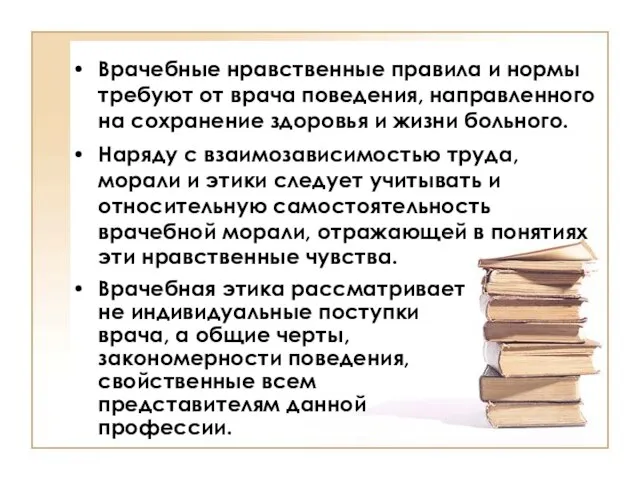 • Врачебные нравственные правила и нормы требуют от врача поведения, направленного на сохранение здоровья и жизни больного.

• Наряду с взаимозависимостью труда, морали и этики следует учитывать и относительную самостоятельность врачебной морали, отражающей в понятиях эти нравственные чувства.

• Врачебная этика рассматривает не индивидуальные поступки врача, а общие черты, закономерности поведения, свойственные всем представителям данной профессии.